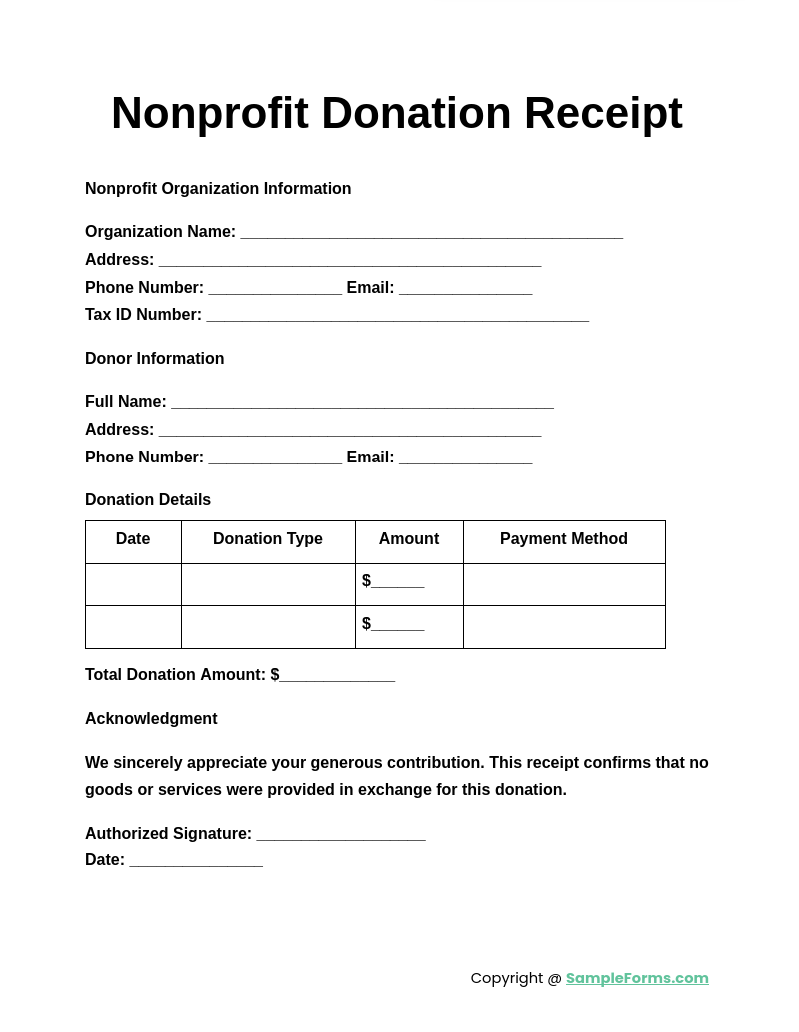 Nonprofit Donation Receipt

Nonprofit Organization Information

Organization Name: ____
Address: ____
Phone Number: ____ Email: ____
Tax ID Number: ____

Donor Information

Full Name: ____
Address: ____
Phone Number: ____ Email: ____

Donation Details

| Date | Donation Type | Amount | Payment Method |
|---|---|---|---|
| | | $____ | |
| | | $____ | |

Total Donation Amount: $____

Acknowledgment

We sincerely appreciate your generous contribution. This receipt confirms that no goods or services were provided in exchange for this donation.

Authorized Signature: ____
Date: ____

Copyright @ SampleForms.com